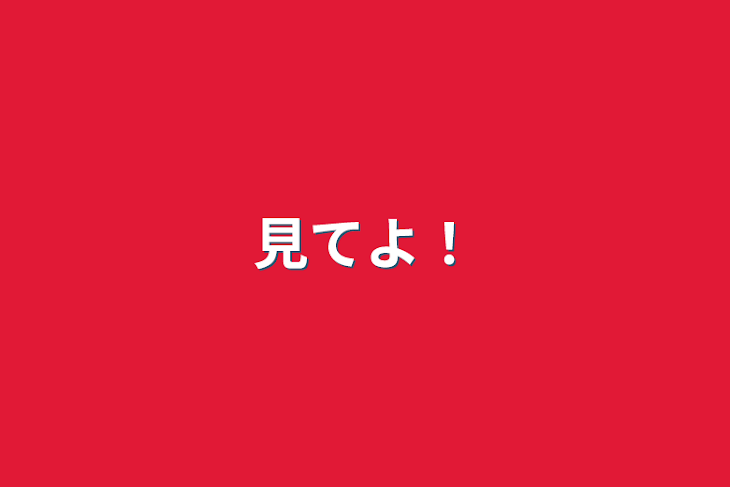 見てよ！